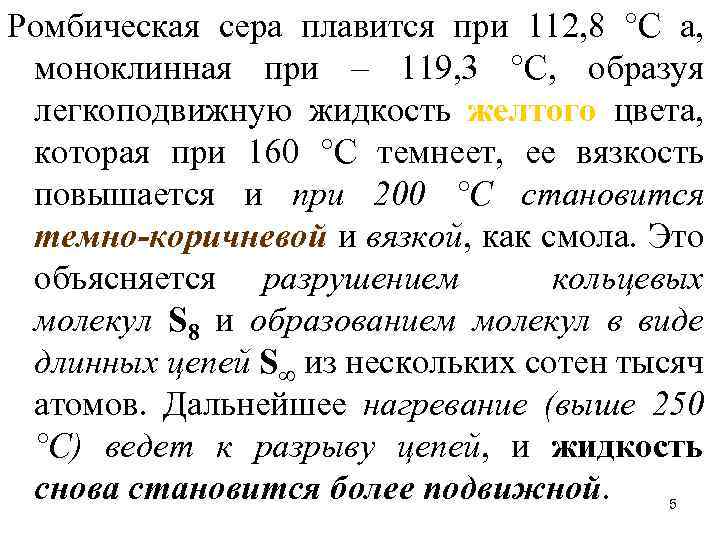 Ромбическая сера плавится при 112,8 °С а, моноклинная при – 119,3 °С, образуя легкоподвижную жидкость желтого цвета, которая при 160 °С темнеет, ее вязкость повышается и при 200 °С становится темно-коричневой и вязкой, как смола. Это объясняется разрушением кольцевых молекул $S_8$ и образованием молекул в виде длинных цепей $S_\infty$ из нескольких сотен тысяч атомов. Дальнейшее нагревание (выше 250 °С) ведет к разрыву цепей, и жидкость снова становится более подвижной.

5